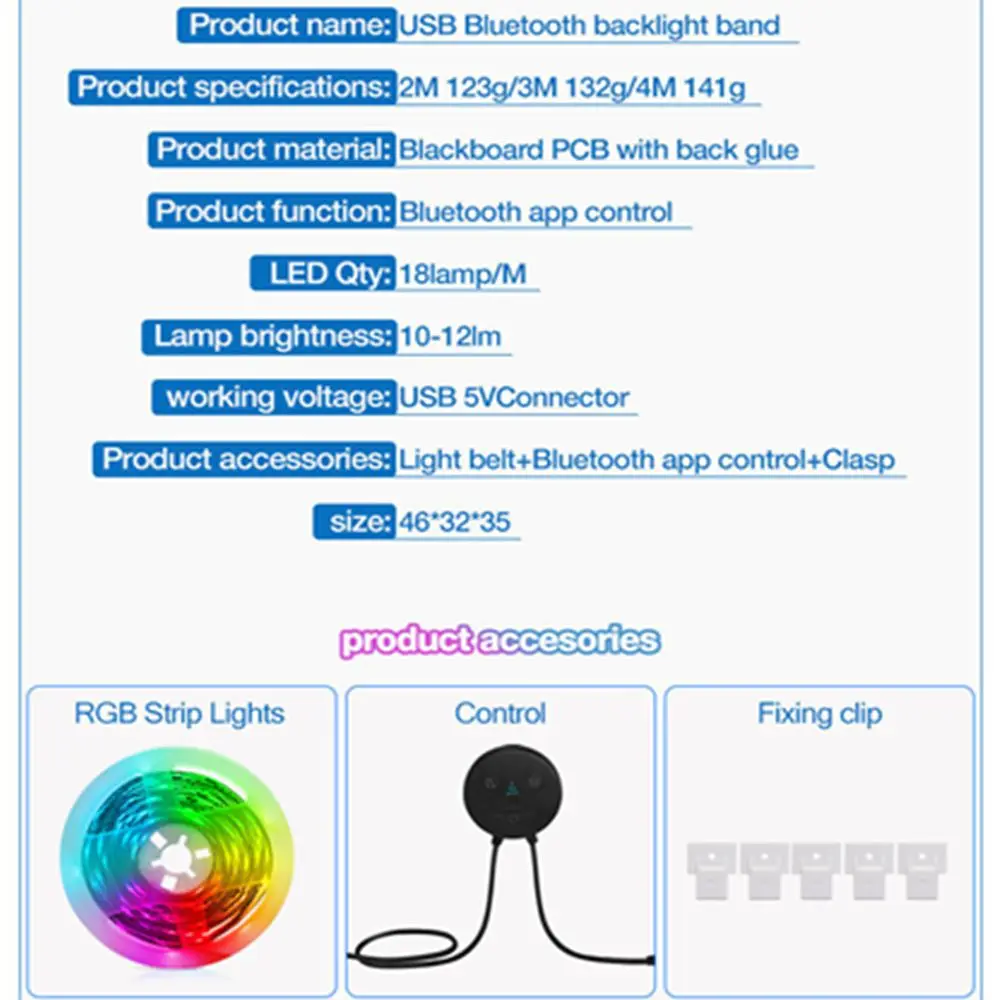 Product name: USB Bluetooth backlight band

Product specifications: 2M 123g/3M 132g/4M 141g

Product material: Blackboard PCB with back glue

Product function: Bluetooth app control

LED Qty: 18lamp/M

Lamp brightness: 10-12lm

working voltage: USB 5VConnector

Product accessories: Light belt+Bluetooth app control+Clasp

size: 46*32*35

product accesories

RGB Strip Lights

Control

Fixing clip